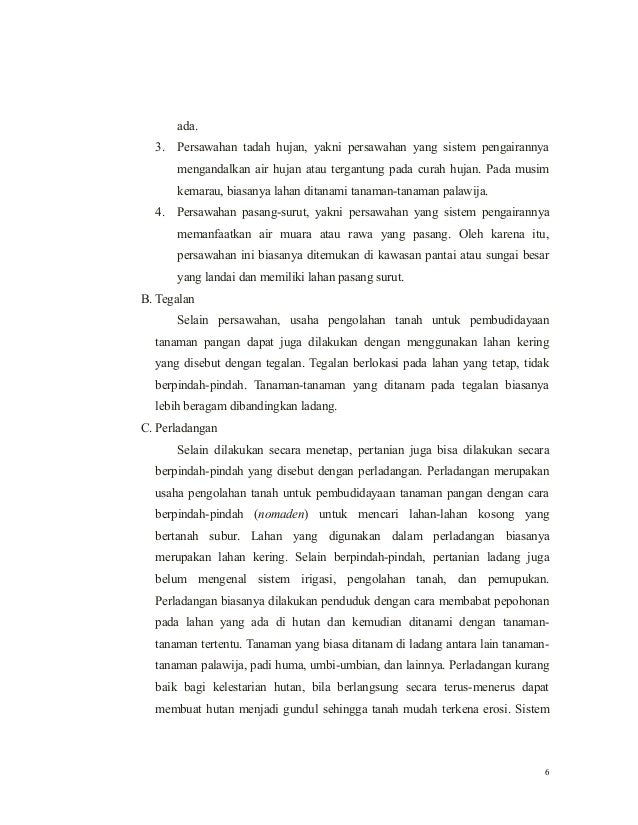 ada.

3. Persawahan tadah hujan, yakni persawahan yang sistem pengairannya mengandalkan air hujan atau tergantung pada curah hujan. Pada musim kemarau, biasanya lahan ditanami tanaman-tanaman palawija.

4. Persawahan pasang-surut, yakni persawahan yang sistem pengairannya memanfaatkan air muara atau rawa yang pasang. Oleh karena itu, persawahan ini biasanya ditemukan di kawasan pantai atau sungai besar yang landai dan memiliki lahan pasang surut.

B. Tegalan

Selain persawahan, usaha pengolahan tanah untuk pembudidayaan tanaman pangan dapat juga dilakukan dengan menggunakan lahan kering yang disebut dengan tegalan. Tegalan berlokasi pada lahan yang tetap, tidak berpindah-pindah. Tanaman-tanaman yang ditanam pada tegalan biasanya lebih beragam dibandingkan ladang.

C. Perladangan

Selain dilakukan secara menetap, pertanian juga bisa dilakukan secara berpindah-pindah yang disebut dengan perladangan. Perladangan merupakan usaha pengolahan tanah untuk pembudidayaan tanaman pangan dengan cara berpindah-pindah (nomaden) untuk mencari lahan-lahan kosong yang bertanah subur. Lahan yang digunakan dalam perladangan biasanya merupakan lahan kering. Selain berpindah-pindah, pertanian ladang juga belum mengenal sistem irigasi, pengolahan tanah, dan pemupukan. Perladangan biasanya dilakukan penduduk dengan cara membabat pepohonan pada lahan yang ada di hutan dan kemudian ditanami dengan tanaman-tanaman tertentu. Tanaman yang biasa ditanam di ladang antara lain tanaman-tanaman palawija, padi huma, umbi-umbian, dan lainnya. Perladangan kurang baik bagi kelestarian hutan, bila berlangsung secara terus-menerus dapat membuat hutan menjadi gundul sehingga tanah mudah terkena erosi. Sistem

6